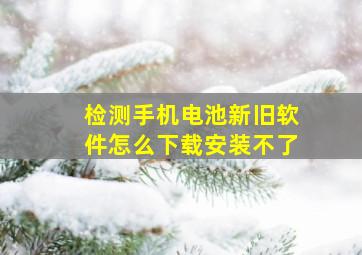 检测手机电池新旧软件怎么下载安装不了